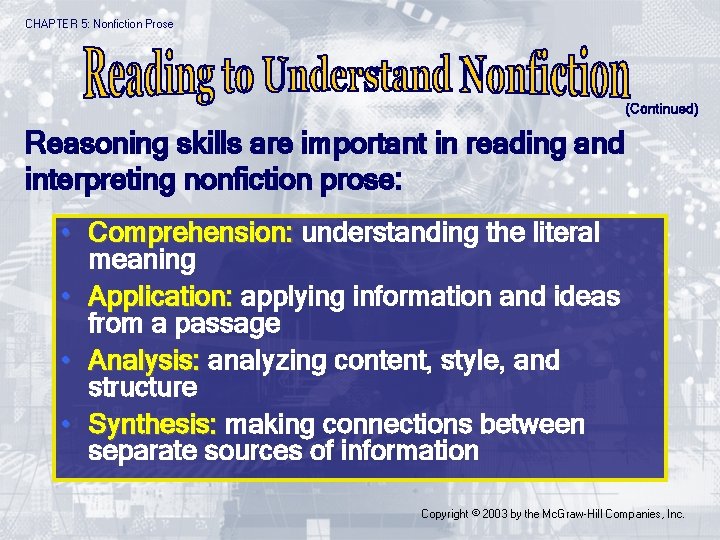 CHAPTER 5: Nonfiction Prose

Reading to Understand Nonfiction

(Continued)

Reasoning skills are important in reading and interpreting nonfiction prose:

• Comprehension: understanding the literal meaning
• Application: applying information and ideas from a passage
• Analysis: analyzing content, style, and structure
• Synthesis: making connections between separate sources of information

Copyright © 2003 by the McGraw-Hill Companies, Inc.